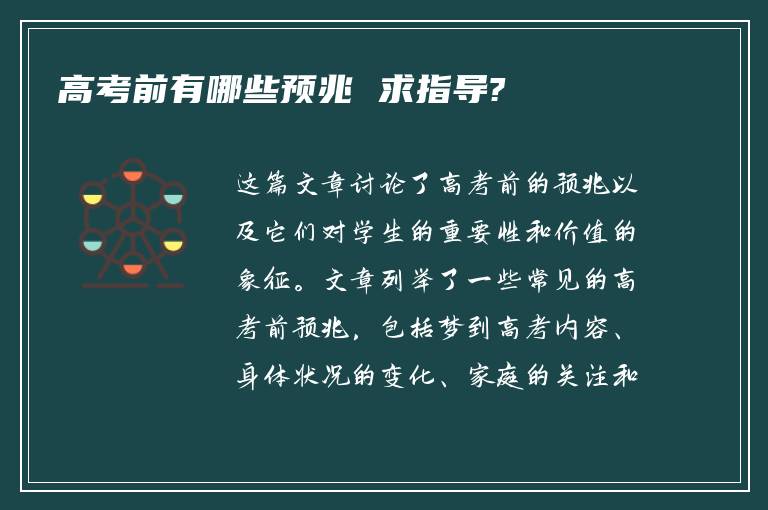 高考前有哪些预兆 求指导?

这篇文章讨论了高考前的预兆以及它们对学生的重要性和价值的象征。文章列举了一些常见的高考前预兆，包括梦到高考内容、身体状况的变化、家庭的关注和